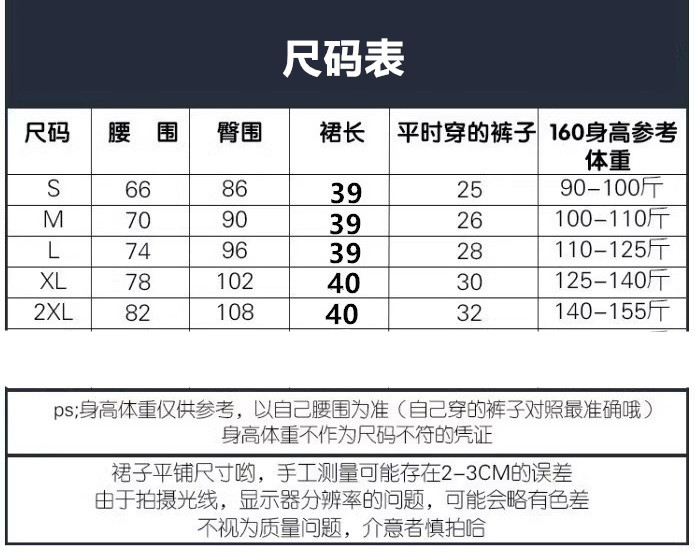 尺码表

| 尺码 | 腰　围 | 臀围 | 裙长 | 平时穿的裤子 | 160身高参考体重 |
|---|---|---|---|---|---|
| S | 66 | 86 | 39 | 25 | 90-100斤 |
| M | 70 | 90 | 39 | 26 | 100-110斤 |
| L | 74 | 96 | 39 | 28 | 110-125斤 |
| XL | 78 | 102 | 40 | 30 | 125-140斤 |
| 2XL | 82 | 108 | 40 | 32 | 140-155斤 |

ps;身高体重仅供参考，以自己腰围为准（自己穿的裤子对照最准确哦）
身高体重不作为尺码不符的凭证

裙子平铺尺寸哟，手工测量可能存在2-3CM的误差
由于拍摄光线，显示器分辨率的问题，可能会略有色差
不视为质量问题，介意者慎拍哈